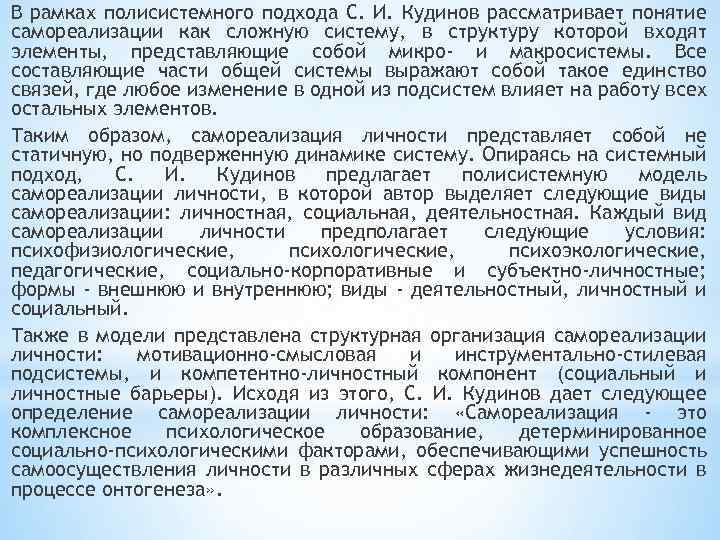 В рамках полисистемного подхода С. И. Кудинов рассматривает понятие самореализации как сложную систему, в структуру которой входят элементы, представляющие собой микро- и макросистемы. Все составляющие части общей системы выражают собой такое единство связей, где любое изменение в одной из подсистем влияет на работу всех остальных элементов.

Таким образом, самореализация личности представляет собой не статичную, но подверженную динамике систему. Опираясь на системный подход, С. И. Кудинов предлагает полисистемную модель самореализации личности, в которой автор выделяет следующие виды самореализации: личностная, социальная, деятельностная. Каждый вид самореализации личности предполагает следующие условия: психофизиологические, психологические, психоэкологические, педагогические, социально-корпоративные и субъектно-личностные; формы - внешнюю и внутреннюю; виды - деятельностный, личностный и социальный.

Также в модели представлена структурная организация самореализации личности: мотивационно-смысловая и инструментально-стилевая подсистемы, и компетентно-личностный компонент (социальный и личностные барьеры). Исходя из этого, С. И. Кудинов дает следующее определение самореализации личности: «Самореализация - это комплексное психологическое образование, детерминированное социально-психологическими факторами, обеспечивающими успешность самоосуществления личности в различных сферах жизнедеятельности в процессе онтогенеза».